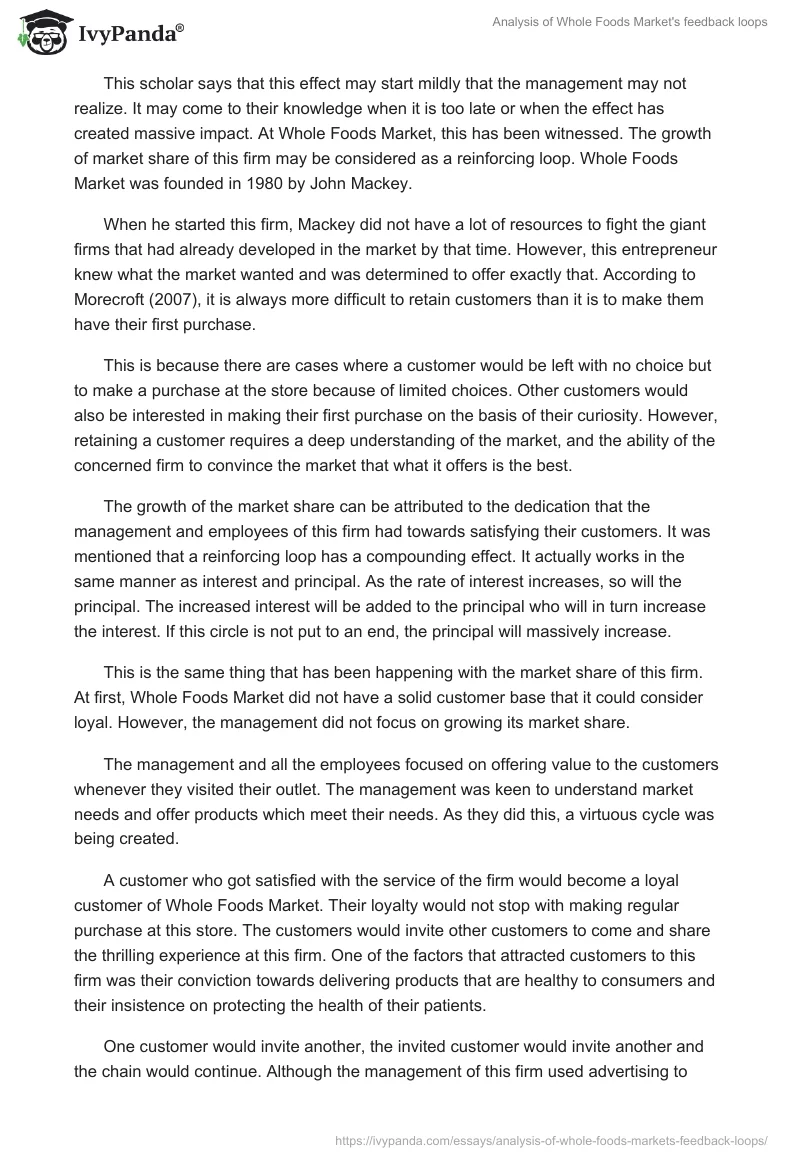 IvyPanda®

Analysis of Whole Foods Market's feedback loops

This scholar says that this effect may start mildly that the management may not realize. It may come to their knowledge when it is too late or when the effect has created massive impact. At Whole Foods Market, this has been witnessed. The growth of market share of this firm may be considered as a reinforcing loop. Whole Foods Market was founded in 1980 by John Mackey.

When he started this firm, Mackey did not have a lot of resources to fight the giant firms that had already developed in the market by that time. However, this entrepreneur knew what the market wanted and was determined to offer exactly that. According to Morecroft (2007), it is always more difficult to retain customers than it is to make them have their first purchase.

This is because there are cases where a customer would be left with no choice but to make a purchase at the store because of limited choices. Other customers would also be interested in making their first purchase on the basis of their curiosity. However, retaining a customer requires a deep understanding of the market, and the ability of the concerned firm to convince the market that what it offers is the best.

The growth of the market share can be attributed to the dedication that the management and employees of this firm had towards satisfying their customers. It was mentioned that a reinforcing loop has a compounding effect. It actually works in the same manner as interest and principal. As the rate of interest increases, so will the principal. The increased interest will be added to the principal who will in turn increase the interest. If this circle is not put to an end, the principal will massively increase.

This is the same thing that has been happening with the market share of this firm. At first, Whole Foods Market did not have a solid customer base that it could consider loyal. However, the management did not focus on growing its market share.

The management and all the employees focused on offering value to the customers whenever they visited their outlet. The management was keen to understand market needs and offer products which meet their needs. As they did this, a virtuous cycle was being created.

A customer who got satisfied with the service of the firm would become a loyal customer of Whole Foods Market. Their loyalty would not stop with making regular purchase at this store. The customers would invite other customers to come and share the thrilling experience at this firm. One of the factors that attracted customers to this firm was their conviction towards delivering products that are healthy to consumers and their insistence on protecting the health of their patients.

One customer would invite another, the invited customer would invite another and the chain would continue. Although the management of this firm used advertising to

https://ivypanda.com/essays/analysis-of-whole-foods-markets-feedback-loops/